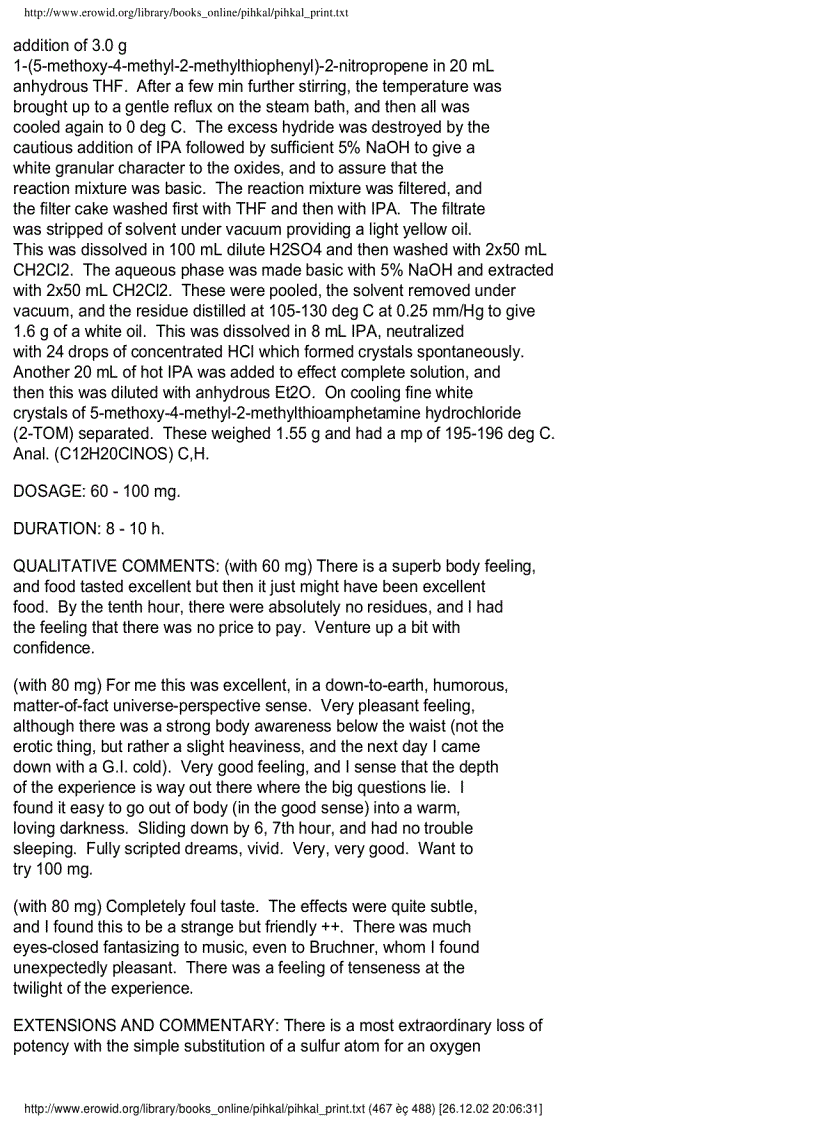 http://www.erowid.org/library/books_online/pihkal/pihkal_print.txt

addition of 3.0 g 1-(5-methoxy-4-methyl-2-methylthiophenyl)-2-nitropropene in 20 mL anhydrous THF. After a few min further stirring, the temperature was brought up to a gentle reflux on the steam bath, and then all was cooled again to 0 deg C. The excess hydride was destroyed by the cautious addition of IPA followed by sufficient 5% NaOH to give a white granular character to the oxides, and to assure that the reaction mixture was basic. The reaction mixture was filtered, and the filter cake washed first with THF and then with IPA. The filtrate was stripped of solvent under vacuum providing a light yellow oil. This was dissolved in 100 mL dilute H2SO4 and then washed with 2x50 mL CH2Cl2. The aqueous phase was made basic with 5% NaOH and extracted with 2x50 mL CH2Cl2. These were pooled, the solvent removed under vacuum, and the residue distilled at 105-130 deg C at 0.25 mm/Hg to give 1.6 g of a white oil. This was dissolved in 8 mL IPA, neutralized with 24 drops of concentrated HCl which formed crystals spontaneously. Another 20 mL of hot IPA was added to effect complete solution, and then this was diluted with anhydrous Et2O. On cooling fine white crystals of 5-methoxy-4-methyl-2-methylthioamphetamine hydrochloride (2-TOM) separated. These weighed 1.55 g and had a mp of 195-196 deg C. Anal. (C12H20ClNOS) C,H.

DOSAGE: 60 - 100 mg.

DURATION: 8 - 10 h.

QUALITATIVE COMMENTS: (with 60 mg) There is a superb body feeling, and food tasted excellent but then it just might have been excellent food. By the tenth hour, there were absolutely no residues, and I had the feeling that there was no price to pay. Venture up a bit with confidence.

(with 80 mg) For me this was excellent, in a down-to-earth, humorous, matter-of-fact universe-perspective sense. Very pleasant feeling, although there was a strong body awareness below the waist (not the erotic thing, but rather a slight heaviness, and the next day I came down with a G.I. cold). Very good feeling, and I sense that the depth of the experience is way out there where the big questions lie. I found it easy to go out of body (in the good sense) into a warm, loving darkness. Sliding down by 6, 7th hour, and had no trouble sleeping. Fully scripted dreams, vivid. Very, very good. Want to try 100 mg.

(with 80 mg) Completely foul taste. The effects were quite subtle, and I found this to be a strange but friendly ++. There was much eyes-closed fantasizing to music, even to Bruchner, whom I found unexpectedly pleasant. There was a feeling of tenseness at the twilight of the experience.

EXTENSIONS AND COMMENTARY: There is a most extraordinary loss of potency with the simple substitution of a sulfur atom for an oxygen

http://www.erowid.org/library/books_online/pihkal/pihkal_print.txt (467 èç 488) [26.12.02 20:06:31]